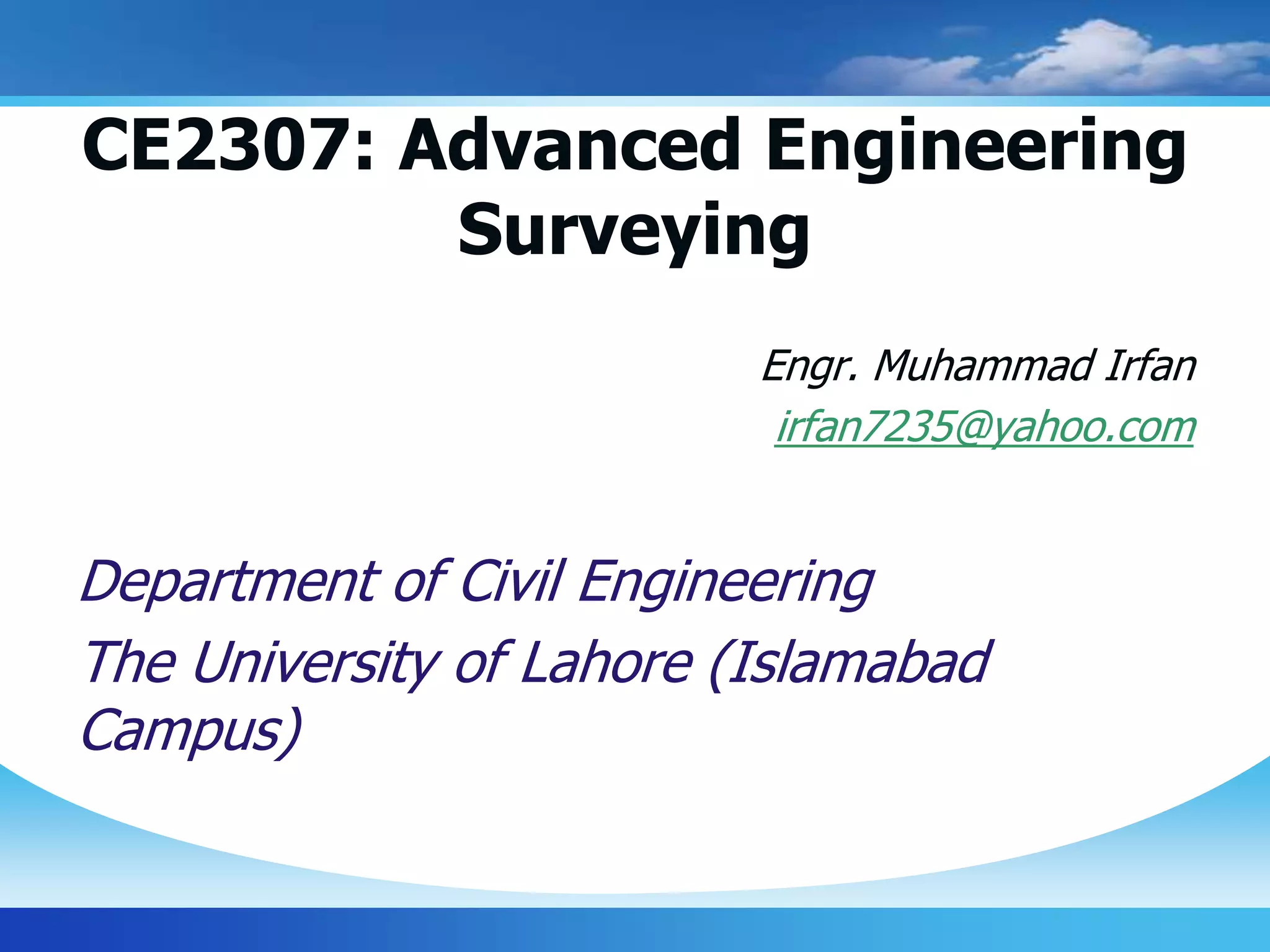 CE2307: Advanced Engineering Surveying

Engr. Muhammad Irfan
irfan7235@yahoo.com

Department of Civil Engineering
The University of Lahore (Islamabad Campus)